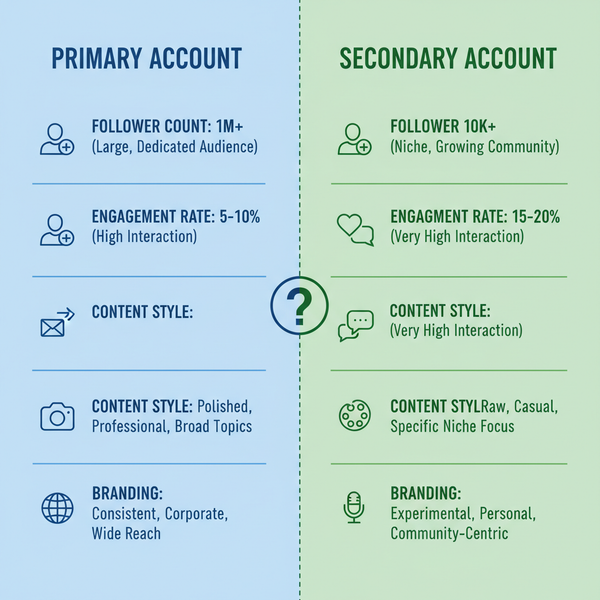 PRIMARY ACCOUNT

FOLLOWER COUNT: 1M+
(Large, Dedicated Audience)

ENGAGEMENT RATE: 5-10%
(High Interaction)

CONTENT STYLE:

CONTENT STYLE: Polished, Professional, Broad Topics

BRANDING:
Consistent, Corporate, Wide Reach

?

SECONDARY ACCOUNT

FOLLOWER 10K+
(Niche, Growing Community)

ENGAGMENT RATE: 15-20%
(Very High Interaction)

CONTENT STYLE:
(Very High Interaction)

CONTENT STYLRaw, Casual, Specific Niche Focus

BRANDING:
Experimental, Personal, Community-Centric